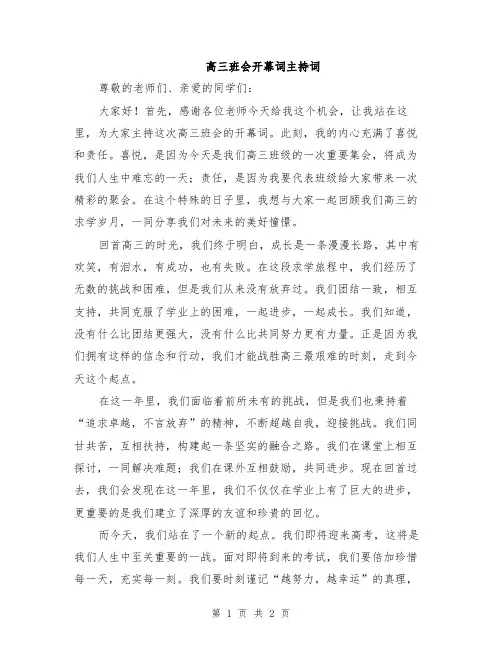 高三班会开幕词主持词

尊敬的老师们、亲爱的同学们：

大家好！首先，感谢各位老师今天给我这个机会，让我站在这里，为大家主持这次高三班会的开幕词。此刻，我的内心充满了喜悦和责任。喜悦，是因为今天是我们高三班级的一次重要集会，将成为我们人生中难忘的一天；责任，是因为我要代表班级给大家带来一次精彩的聚会。在这个特殊的日子里，我想与大家一起回顾我们高三的求学岁月，一同分享我们对未来的美好憧憬。

回首高三的时光，我们终于明白，成长是一条漫漫长路，其中有欢笑，有泪水，有成功，也有失败。在这段求学旅程中，我们经历了无数的挑战和困难，但是我们从来没有放弃过。我们团结一致，相互支持，共同克服了学业上的困难，一起进步，一起成长。我们知道，没有什么比团结更强大，没有什么比共同努力更有力量。正是因为我们拥有这样的信念和行动，我们才能战胜高三最艰难的时刻，走到今天这个起点。

在这一年里，我们面临着前所未有的挑战，但是我们也秉持着“追求卓越，不言放弃”的精神，不断超越自我，迎接挑战。我们同甘共苦，互相扶持，构建起一条坚实的融合之路。我们在课堂上相互探讨，一同解决难题；我们在课外互相鼓励，共同进步。现在回首过去，我们会发现在这一年里，我们不仅仅在学业上有了巨大的进步，更重要的是我们建立了深厚的友谊和珍贵的回忆。

而今天，我们站在了一个新的起点。我们即将迎来高考，这将是我们人生中至关重要的一战。面对即将到来的考试，我们要倍加珍惜每一天，充实每一刻。我们要时刻谨记“越努力，越幸运”的真理，

第 1 页 共 2 页